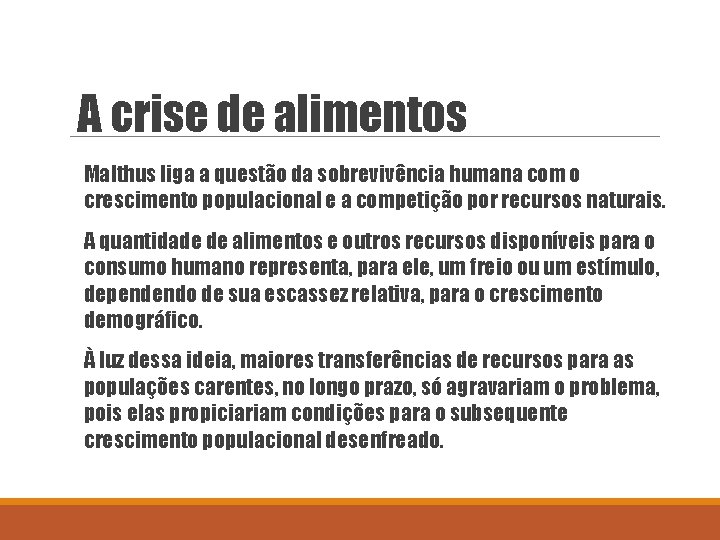 A crise de alimentos

Malthus liga a questão da sobrevivência humana com o crescimento populacional e a competição por recursos naturais.

A quantidade de alimentos e outros recursos disponíveis para o consumo humano representa, para ele, um freio ou um estímulo, dependendo de sua escassez relativa, para o crescimento demográfico.

À luz dessa ideia, maiores transferências de recursos para as populações carentes, no longo prazo, só agravariam o problema, pois elas propiciariam condições para o subsequente crescimento populacional desenfreado.